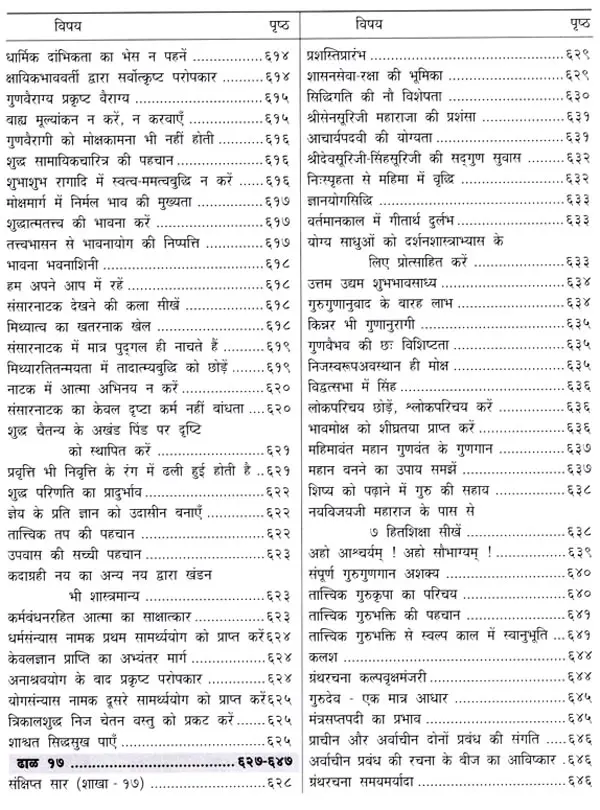 | विषय | पृष्ठ |
|---|---|
| धार्मिक दांभिकता का भेस न पहनें | ६१४ |
| क्षायिकभाववर्ती द्वारा सर्वोत्कृष्ट परोपकार | ६१४ |
| गुणवैराग्य प्रकृष्ट वैराग्य | ६१५ |
| बाह्य मूल्यांकन न करें, न करवाएँ | ६१५ |
| गुणवैरागी को मोक्षकामना भी नहीं होती | ६१६ |
| शुद्ध सामायिकचारित्र की पहचान | ६१६ |
| शुभाशुभ रागादि में स्वत्व-ममत्वबुद्धि न करें | ६१६ |
| मोक्षमार्ग में निर्मल भाव की मुख्यता | ६१७ |
| शुद्धात्मतत्त्व की भावना करें | ६१७ |
| तत्त्वभासन से भावनायोग की निष्पत्ति | ६१७ |
| भावना भवनाशिनी | ६१८ |
| हम अपने आप में रहें | ६१८ |
| संसारनाटक देखने की कला सीखें | ६१८ |
| मिथ्यात्व का खतरनाक खेल | ६१८ |
| संसारनाटक में मात्र पुद्गल ही नाचते हैं | ६१९ |
| मिथ्यारतितन्मयता में तादात्म्यबुद्धि को छोड़ें | ६१९ |
| नाटक में आत्मा अभिनय न करें | ६२० |
| संसारनाटक का केवल दृष्टा कर्म नहीं बांधता | ६२० |
| शुद्ध चैतन्य के अखंड पिंड पर दृष्टि को स्थापित करें | ६२१ |
| प्रवृत्ति भी निवृत्ति के रंग में ढली हुई होती है | ६२१ |
| शुद्ध परिणति का प्रादुर्भाव | ६२२ |
| ज्ञेय के प्रति ज्ञान को उदासीन बनाएँ | ६२२ |
| तात्त्विक तप की पहचान | ६२२ |
| उपवास की सच्ची पहचान | ६२३ |
| कदाग्रही नय का अन्य नय द्वारा खंडन भी शास्त्रमान्य | ६२३ |
| कर्मबंधनरहित आत्मा का साक्षात्कार | ६२३ |
| धर्मसंन्यास नामक प्रथम सामर्थ्ययोग को प्राप्त करें | ६२४ |
| केवलज्ञान प्राप्ति का अभ्यंतर मार्ग | ६२४ |
| अनाश्रवयोग के बाद प्रकृष्ट परोपकार | ६२४ |
| योगसंन्यास नामक दूसरे सामर्थ्ययोग को प्राप्त करें | ६२५ |
| त्रिकालशुद्ध निज चेतन वस्तु को प्रकट करें | ६२५ |
| शाश्वत सिद्धसुख पाएँ | ६२५ |
| ढाल १७ | ६२७-६४७ |
| संक्षिप्त सार (शाखा - १७) | ६२८ |

| विषय | पृष्ठ |
|---|---|
| प्रशस्तिप्रारंभ | ६२९ |
| शासनसेवा-रक्षा की भूमिका | ६२९ |
| सिद्धिगति की नौ विशेषता | ६३० |
| श्रीसेनसूरिजी महाराजा की प्रशंसा | ६३१ |
| आचार्यपदवी की योग्यता | ६३१ |
| श्रीदेवसूरिजी-सिंहसूरिजी की सद्गुण सुवास | ६३२ |
| निःस्पृहता से महिमा में वृद्धि | ६३२ |
| ज्ञानयोगसिद्धि | ६३३ |
| वर्तमानकाल में गीतार्थ दुर्लभ | ६३३ |
| योग्य साधुओं को दर्शनशास्त्राभ्यास के लिए प्रोत्साहित करें | ६३३ |
| उत्तम उद्यम शुभभावसाध्य | ६३४ |
| गुरुगुणानुवाद के बारह लाभ | ६३४ |
| किन्नर भी गुणानुरागी | ६३५ |
| गुणवैभव की छः विशिष्टता | ६३५ |
| निजस्वरूपअवस्थान ही मोक्ष | ६३५ |
| विद्वत्सभा में सिंह | ६३६ |
| लोकपरिचय छोड़ें, श्लोकपरिचय करें | ६३६ |
| भावमोक्ष को शीघ्रतया प्राप्त करें | ६३६ |
| महिमावंत महान गुणवंत के गुणगान | ६३७ |
| महान बनने का उपाय समझें | ६३७ |
| शिष्य को पढ़ाने में गुरु की सहाय | ६३८ |
| नयविजयजी महाराज के पास से ७ हितशिक्षा सीखें | ६३८ |
| अहो आश्चर्यम् ! अहो सौभाग्यम् ! | ६३९ |
| संपूर्ण गुरुगुणगान अशक्य | ६४० |
| तात्त्विक गुरुकृपा का परिचय | ६४० |
| तात्त्विक गुरुभक्ति की पहचान | ६४१ |
| तात्त्विक गुरुभक्ति से स्वल्प काल में स्वानुभूति | ६४१ |
| कलश | ६४४ |
| ग्रंथरचना कल्पवृक्षमंजरी | ६४४ |
| गुरुदेव - एक मात्र आधार | ६४५ |
| मंत्रसप्तपदी का प्रभाव | ६४५ |
| प्राचीन और अर्वाचीन दोनों प्रबंध की संगति | ६४६ |
| अर्वाचीन प्रबंध की रचना के बीज का आविष्कार | ६४६ |
| ग्रंथरचना समयमर्यादा | ६४६ |